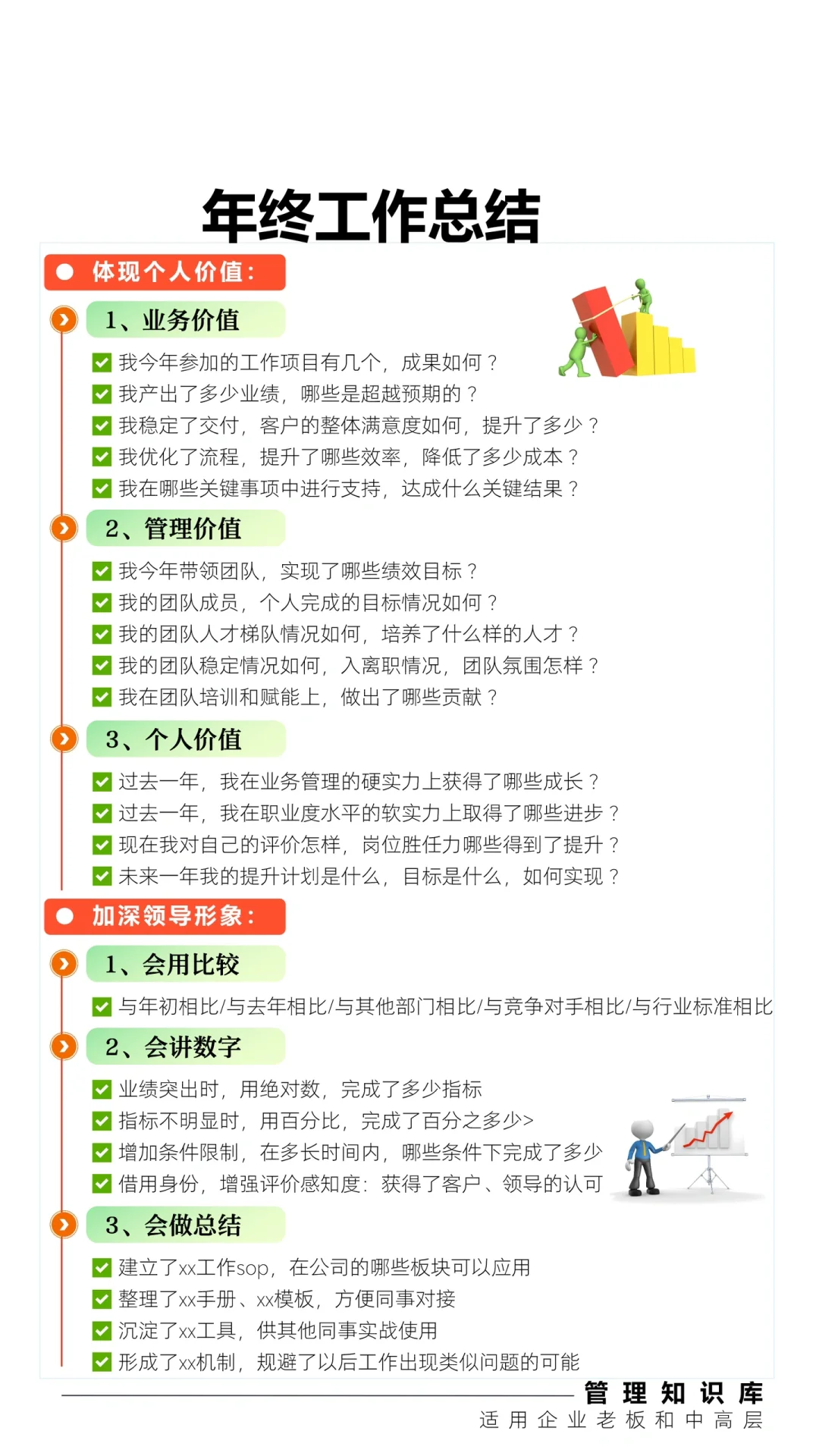 年终工作总结

体现个人价值：

1、业务价值

我今年参加的工作项目有几个，成果如何？
我产出了多少业绩，哪些是超越预期的？
我稳定了交付，客户的整体满意度如何，提升了多少？
我优化了流程，提升了哪些效率，降低了多少成本？
我在哪些关键事项中进行支持，达成什么关键结果？

2、管理价值

我今年带领团队，实现了哪些绩效目标？
我的团队成员，个人完成的目标情况如何？
我的团队人才梯队情况如何，培养了什么样的人才？
我的团队稳定情况如何，入离职情况，团队氛围怎样？
我在团队培训和赋能上，做出了哪些贡献？

3、个人价值

过去一年，我在业务管理的硬实力上获得了哪些成长？
过去一年，我在职业度水平的软实力上取得了哪些进步？
现在我对自己的评价怎样，岗位胜任力哪些得到了提升？
未来一年我的提升计划是什么，目标是什么，如何实现？

加深领导形象：

1、会用比较

与年初相比/与去年相比/与其他部门相比/与竞争对手相比/与行业标准相比

2、会讲数字

业绩突出时，用绝对数，完成了多少指标
指标不明显时，用百分比，完成了百分之多少>
增加条件限制，在多长时间内，哪些条件下完成了多少
借用身份，增强评价感知度：获得了客户、领导的认可

3、会做总结

建立了xx工作sop，在公司的哪些板块可以应用
整理了xx手册、xx模板，方便同事对接
沉淀了xx工具，供其他同事实战使用
形成了xx机制，规避了以后工作出现类似问题的可能

管理知识库
适用企业老板和中高层